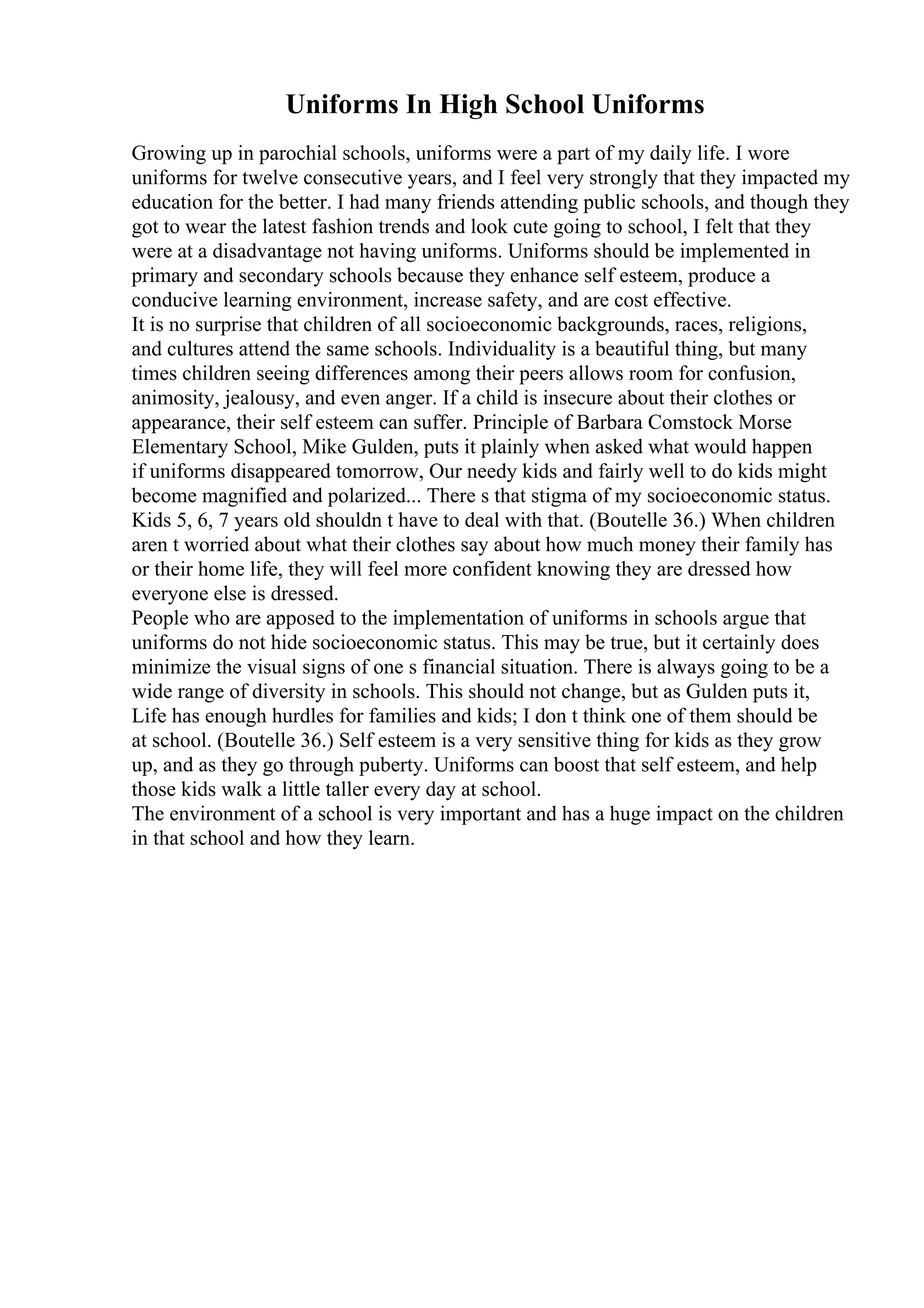 Uniforms In High School Uniforms

Growing up in parochial schools, uniforms were a part of my daily life. I wore uniforms for twelve consecutive years, and I feel very strongly that they impacted my education for the better. I had many friends attending public schools, and though they got to wear the latest fashion trends and look cute going to school, I felt that they were at a disadvantage not having uniforms. Uniforms should be implemented in primary and secondary schools because they enhance self esteem, produce a conducive learning environment, increase safety, and are cost effective.
It is no surprise that children of all socioeconomic backgrounds, races, religions, and cultures attend the same schools. Individuality is a beautiful thing, but many times children seeing differences among their peers allows room for confusion, animosity, jealousy, and even anger. If a child is insecure about their clothes or appearance, their self esteem can suffer. Principle of Barbara Comstock Morse Elementary School, Mike Gulden, puts it plainly when asked what would happen if uniforms disappeared tomorrow, Our needy kids and fairly well to do kids might become magnified and polarized... There s that stigma of my socioeconomic status. Kids 5, 6, 7 years old shouldn t have to deal with that. (Boutelle 36.) When children aren t worried about what their clothes say about how much money their family has or their home life, they will feel more confident knowing they are dressed how everyone else is dressed.
People who are apposed to the implementation of uniforms in schools argue that uniforms do not hide socioeconomic status. This may be true, but it certainly does minimize the visual signs of one s financial situation. There is always going to be a wide range of diversity in schools. This should not change, but as Gulden puts it, Life has enough hurdles for families and kids; I don t think one of them should be at school. (Boutelle 36.) Self esteem is a very sensitive thing for kids as they grow up, and as they go through puberty. Uniforms can boost that self esteem, and help those kids walk a little taller every day at school.
The environment of a school is very important and has a huge impact on the children in that school and how they learn.